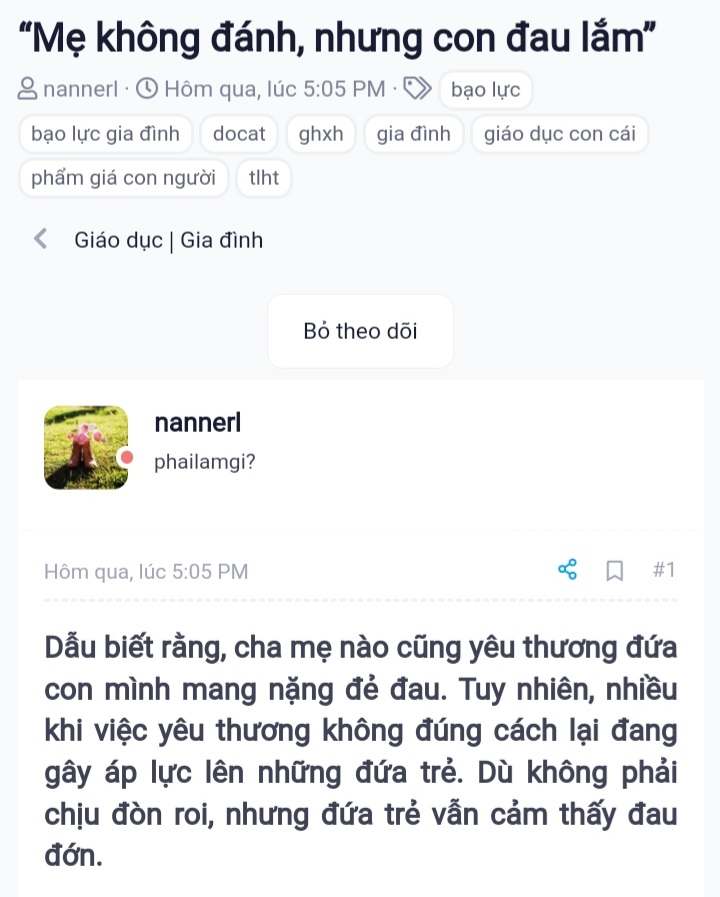 “Mẹ không đánh, nhưng con đau lắm”

nannerl · Hôm qua, lúc 5:05 PM · bạo lực

bạo lực gia đình docat ghxh gia đình giáo dục con cái

phẩm giá con người tlht

Giáo dục | Gia đình

Bỏ theo dõi

nannerl

phailamgi?

Hôm qua, lúc 5:05 PM #1

Dẫu biết rằng, cha mẹ nào cũng yêu thương đứa con mình mang nặng đẻ đau. Tuy nhiên, nhiều khi việc yêu thương không đúng cách lại đang gây áp lực lên những đứa trẻ. Dù không phải chịu đòn roi, nhưng đứa trẻ vẫn cảm thấy đau đớn.